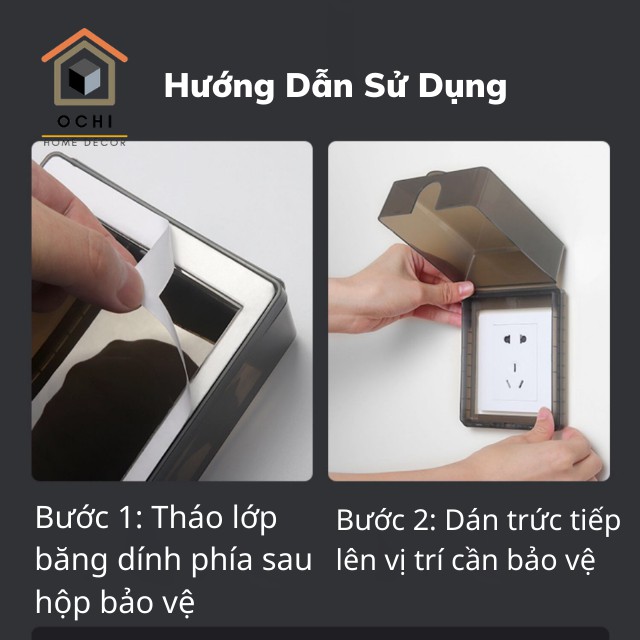 OCHI
HOME DECOR

Hướng Dẫn Sử Dụng

Bước 1: Tháo lớp băng dính phía sau hộp bảo vệ

Bước 2: Dán trức tiếp lên vị trí cần bảo vệ